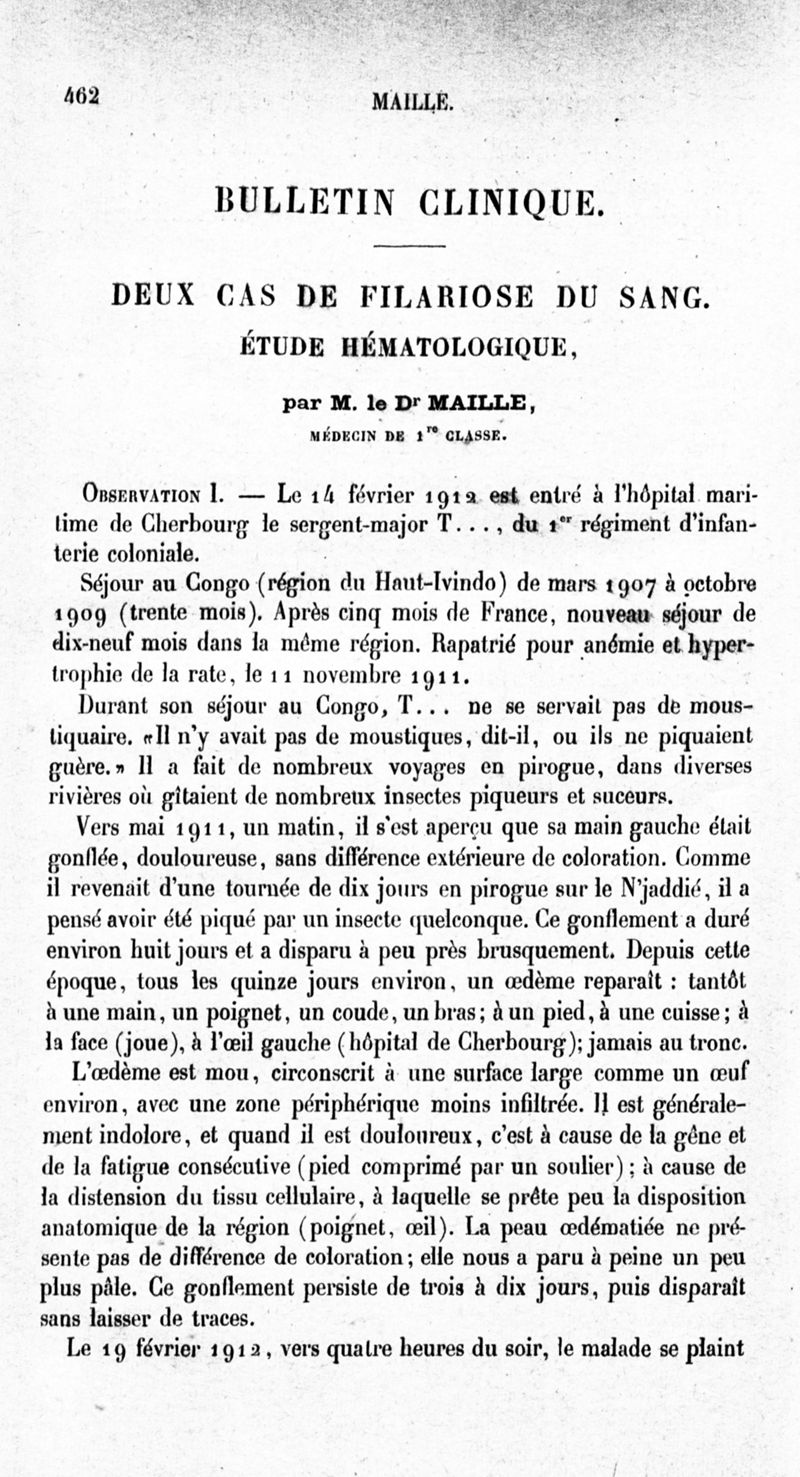 462 MAILLE.

BULLETIN CLINIQUE.

DEUX CAS DE FILARIOSE DU SANG.
ÉTUDE HÉMATOLOGIQUE,

par M. le Dr MAILLE,
MÉDECIN DE 1re CLASSE.

Observation I. — Le 14 février 1912 est entré à l'hôpital maritime de Cherbourg le sergent-major T..., du 1er régiment d'infanterie coloniale.

Séjour au Congo (région du Haut-Ivindo) de mars 1907 à octobre 1909 (trente mois). Après cinq mois de France, nouveau séjour de dix-neuf mois dans la même région. Rapatrié pour anémie et hypertrophie de la rate, le 11 novembre 1911.

Durant son séjour au Congo, T... ne se servait pas de moustiquaire. «Il n'y avait pas de moustiques, dit-il, ou ils ne piquaient guère.» Il a fait de nombreux voyages en pirogue, dans diverses rivières où gîtaient de nombreux insectes piqueurs et suceurs.

Vers mai 1911, un matin, il s'est aperçu que sa main gauche était gonflée, douloureuse, sans différence extérieure de coloration. Comme il revenait d'une tournée de dix jours en pirogue sur le N'jaddié, il a pensé avoir été piqué par un insecte quelconque. Ce gonflement a duré environ huit jours et a disparu à peu près brusquement. Depuis cette époque, tous les quinze jours environ, un œdème reparaît : tantôt à une main, un poignet, un coude, un bras; à un pied, à une cuisse; à la face (joue), à l'œil gauche (hôpital de Cherbourg); jamais au tronc.

L'œdème est mou, circonscrit à une surface large comme un œuf environ, avec une zone périphérique moins infiltrée. Il est généralement indolore, et quand il est douloureux, c'est à cause de la gêne et de la fatigue consécutive (pied comprimé par un soulier); à cause de la distension du tissu cellulaire, à laquelle se prête peu la disposition anatomique de la région (poignet, œil). La peau œdématiée ne présente pas de différence de coloration; elle nous a paru à peine un peu plus pâle. Ce gonflement persiste de trois à dix jours, puis disparaît sans laisser de traces.

Le 19 février 1912, vers quatre heures du soir, le malade se plaint